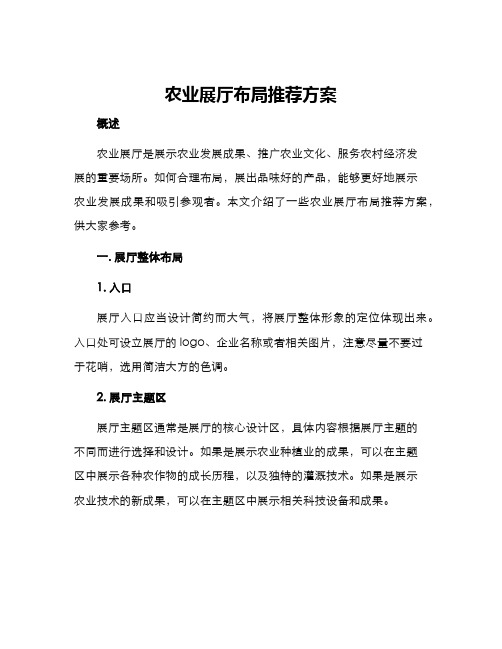 农业展厅布局推荐方案

概述

农业展厅是展示农业发展成果、推广农业文化、服务农村经济发展的重要场所。如何合理布局，展出品味好的产品，能够更好地展示农业发展成果和吸引参观者。本文介绍了一些农业展厅布局推荐方案，供大家参考。

一. 展厅整体布局

1. 入口

展厅入口应当设计简约而大气，将展厅整体形象的定位体现出来。入口处可设立展厅的 logo、企业名称或者相关图片，注意尽量不要过于花哨，选用简洁大方的色调。

2. 展厅主题区

展厅主题区通常是展厅的核心设计区，具体内容根据展厅主题的不同而进行选择和设计。如果是展示农业种植业的成果，可以在主题区中展示各种农作物的成长历程，以及独特的灌溉技术。如果是展示农业技术的新成果，可以在主题区中展示相关科技设备和成果。